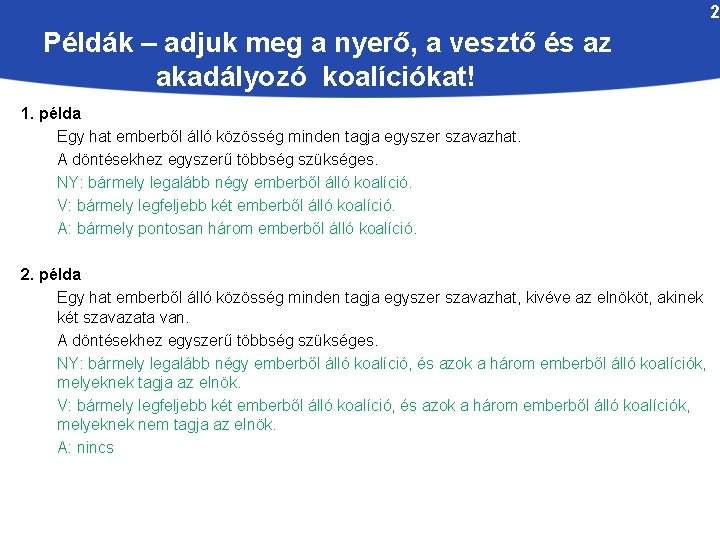 2

Példák – adjuk meg a nyerő, a vesztő és az akadályozó koalíciókat!

1. példa

Egy hat emberből álló közösség minden tagja egyszer szavazhat.

A döntésekhez egyszerű többség szükséges.

NY: bármely legalább négy emberből álló koalíció.

V: bármely legfeljebb két emberből álló koalíció.

A: bármely pontosan három emberből álló koalíció.

2. példa

Egy hat emberből álló közösség minden tagja egyszer szavazhat, kivéve az elnököt, akinek két szavazata van.

A döntésekhez egyszerű többség szükséges.

NY: bármely legalább négy emberből álló koalíció, és azok a három emberből álló koalíciók, melyeknek tagja az elnök.

V: bármely legfeljebb két emberből álló koalíció, és azok a három emberből álló koalíciók, melyeknek nem tagja az elnök.

A: nincs